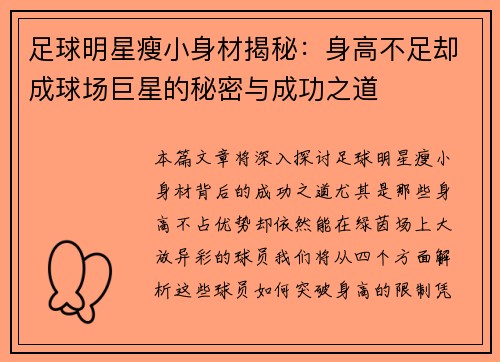 足球明星瘦小身材揭秘：身高不足却成球场巨星的秘密与成功之道

本篇文章将深入探讨足球明星瘦小身材背后的成功之道尤其是那些身高不占优势却依然能在绿茵场上大放异彩的球员我们将从四个方面解析这些球员如何突破身高的限制凭